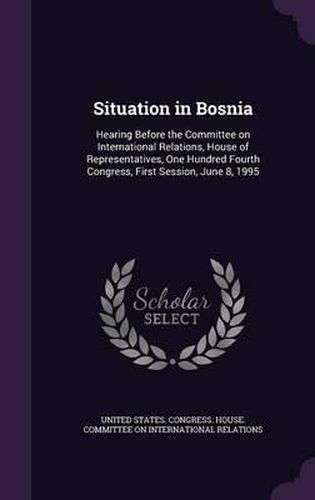 Situation in Bosnia

Hearing Before the Committee on International Relations, House of Representatives, One Hundred Fourth Congress, First Session, June 8, 1995

Scholar SELECT

UNITED STATES. CONGRESS. HOUSE. COMMITTEE ON INTERNATIONAL RELATIONS